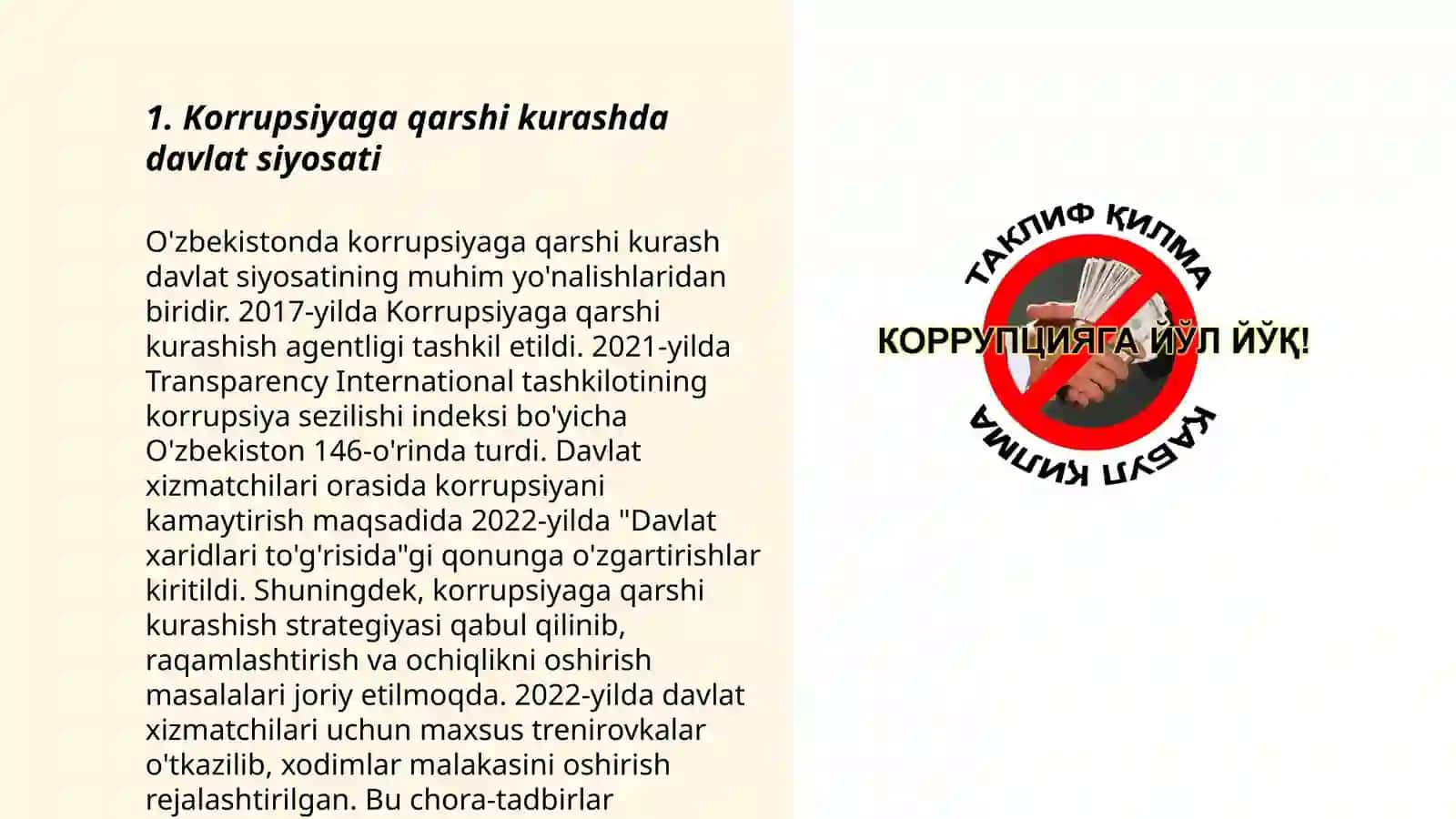 1. Korrupsiyaga qarshi kurashda davlat siyosati

O'zbekistonda korrupsiyaga qarshi kurash davlat siyosatining muhim yo'nalishlaridan biridir. 2017-yilda Korrupsiyaga qarshi kurashish agentligi tashkil etildi. 2021-yilda Transparency International tashkilotining korrupsiya sezilishi indeksi bo'yicha O'zbekiston 146-o'rinda turdi. Davlat xizmatchilari orasida korrupsiyani kamaytirish maqsadida 2022-yilda "Davlat xaridlari to'g'risida"gi qonunga o'zgartirishlar kiritildi. Shuningdek, korrupsiyaga qarshi kurashish strategiyasi qabul qilinib, raqamlashtirish va ochiqlikni oshirish masalalari joriy etilmoqda. 2022-yilda davlat xizmatchilari uchun maxsus trenirovkalar o'tkazilib, xodimlar malakasini oshirish rejalashtirilgan. Bu chora-tadbirlar

ТАКЛИФ ҚИЛМА
КОРРУПЦИЯГА ЙЎЛ ЙЎҚ!
ҚАБУЛ ҚИЛМА